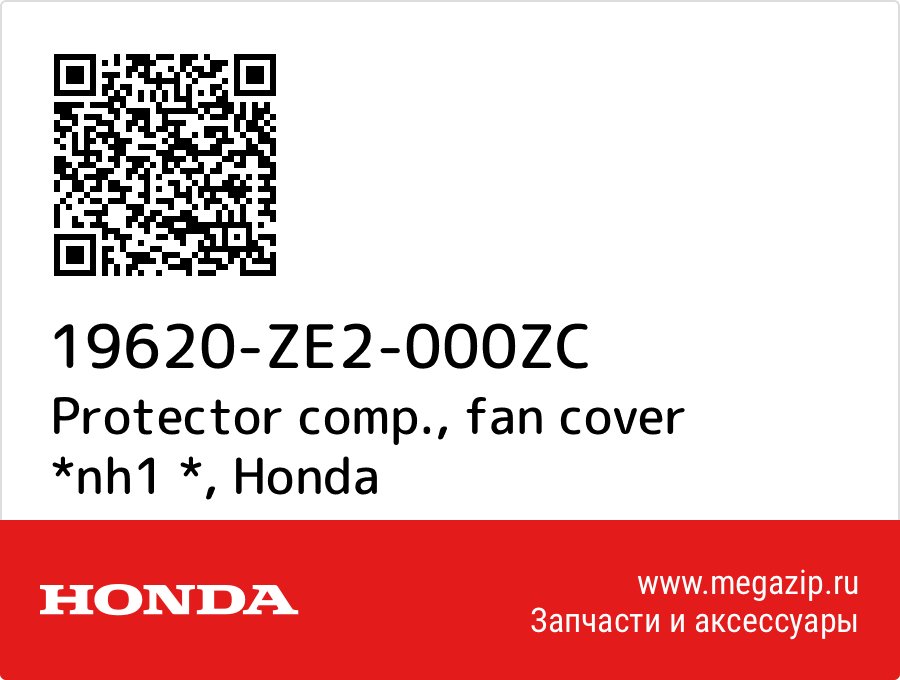 19620-ZE2-000ZC
Protector comp., fan cover *nh1 *, Honda

HONDA

www.megazip.ru
Запчасти и аксессуары